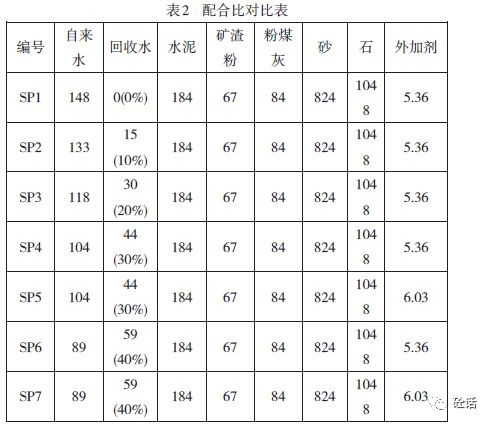 表2 配合比对比表

| 编号 | 自来水 | 回收水 | 水泥 | 矿渣粉 | 粉煤灰 | 砂 | 石 | 外加剂 |
|---|---|---|---|---|---|---|---|---|
| SP1 | 148 | 0(0%) | 184 | 67 | 84 | 824 | 1048 | 5.36 |
| SP2 | 133 | 15 (10%) | 184 | 67 | 84 | 824 | 1048 | 5.36 |
| SP3 | 118 | 30 (20%) | 184 | 67 | 84 | 824 | 1048 | 5.36 |
| SP4 | 104 | 44 (30%) | 184 | 67 | 84 | 824 | 1048 | 5.36 |
| SP5 | 104 | 44 (30%) | 184 | 67 | 84 | 824 | 1048 | 6.03 |
| SP6 | 89 | 59 (40%) | 184 | 67 | 84 | 824 | 1048 | 5.36 |
| SP7 | 89 | 59 (40%) | 184 | 67 | 84 | 824 | 1048 | 6.03 |

砼话